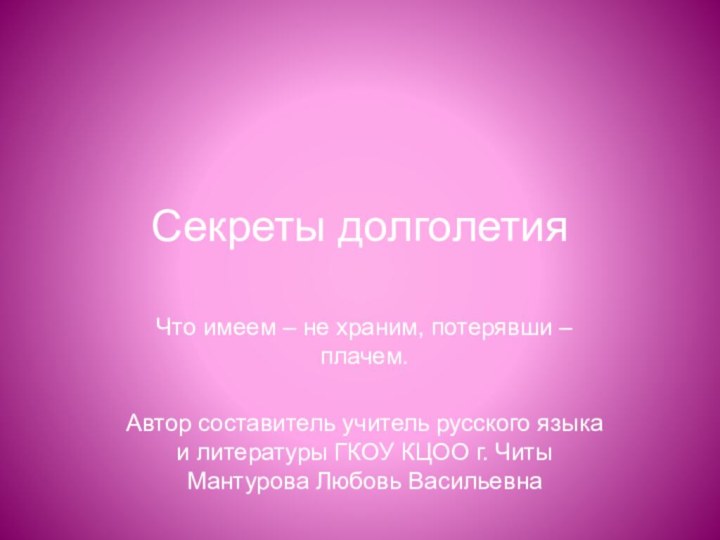 Секреты долголетия

Что имеем – не храним, потерявши – плачем.

Автор составитель учитель русского языка и литературы ГКОУ КЦОО г. Читы Мантурова Любовь Васильевна